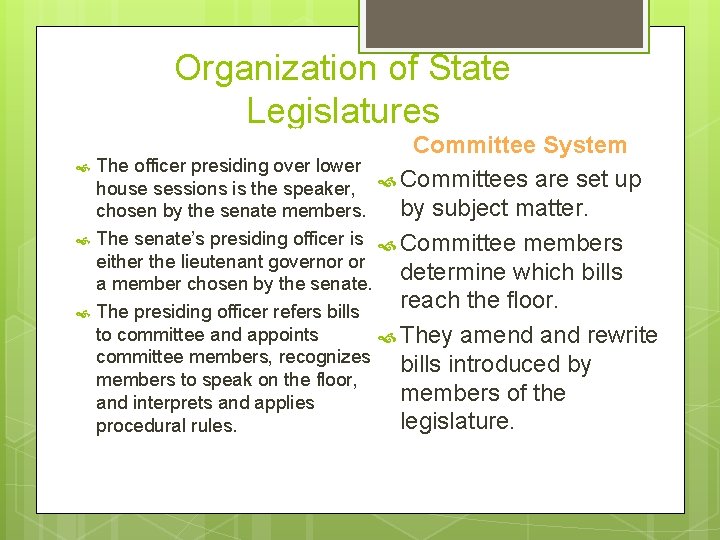 Organization of State Legislatures

The officer presiding over lower house sessions is the speaker, chosen by the senate members.

The senate's presiding officer is either the lieutenant governor or a member chosen by the senate.

The presiding officer refers bills to committee and appoints committee members, recognizes members to speak on the floor, and interprets and applies procedural rules.

Committee System

Committees are set up by subject matter.

Committee members determine which bills reach the floor.

They amend and rewrite bills introduced by members of the legislature.